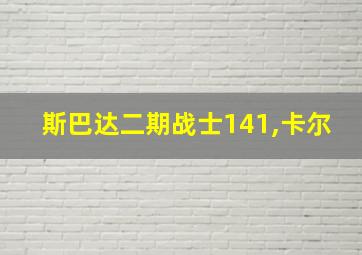 斯巴达二期战士141,卡尔